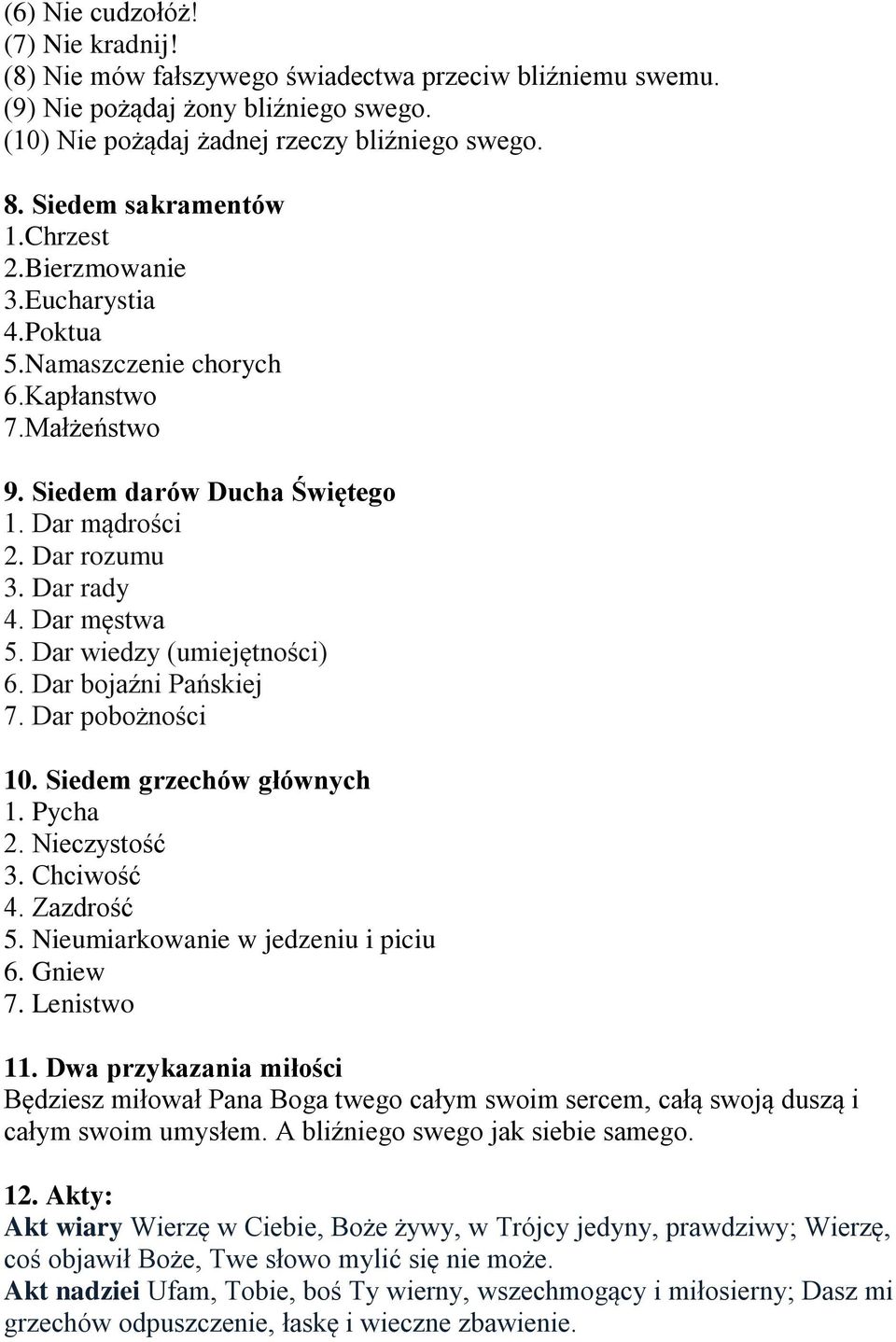 (6) Nie cudzołóż!
(7) Nie kradnij!
(8) Nie mów fałszywego świadectwa przeciw bliźniemu swemu.
(9) Nie pożądaj żony bliźniego swego.
(10) Nie pożądaj żadnej rzeczy bliźniego swego.

8. Siedem sakramentów
1.Chrzest
2.Bierzmowanie
3.Eucharystia
4.Poktua
5.Namaszczenie chorych
6.Kapłanstwo
7.Małżeństwo

9. Siedem darów Ducha Świętego
1. Dar mądrości
2. Dar rozumu
3. Dar rady
4. Dar męstwa
5. Dar wiedzy (umiejętności)
6. Dar bojaźni Pańskiej
7. Dar pobożności

10. Siedem grzechów głównych
1. Pycha
2. Nieczystość
3. Chciwość
4. Zazdrość
5. Nieumiarkowanie w jedzeniu i piciu
6. Gniew
7. Lenistwo

11. Dwa przykazania miłości
Będziesz miłował Pana Boga twego całym swoim sercem, całą swoją duszą i całym swoim umysłem. A bliźniego swego jak siebie samego.

12. Akty:
Akt wiary Wierzę w Ciebie, Boże żywy, w Trójcy jedyny, prawdziwy; Wierzę, coś objawił Boże, Twe słowo mylić się nie może.
Akt nadziei Ufam, Tobie, boś Ty wierny, wszechmogący i miłosierny; Dasz mi grzechów odpuszczenie, łaskę i wieczne zbawienie.